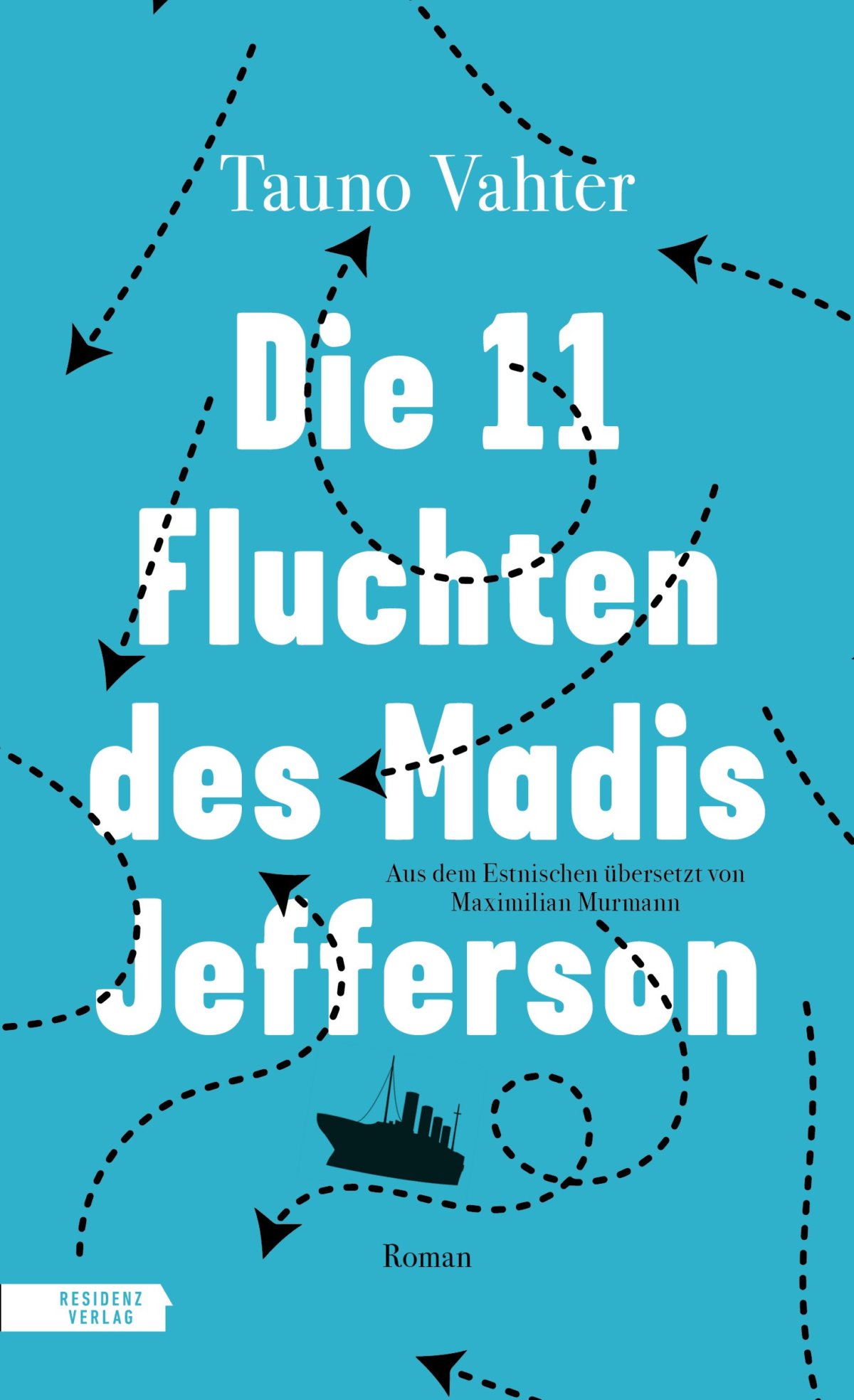 Tauno Vahter

Die 11 Fluchten des Madis Jefferson

Aus dem Estnischen übersetzt von Maximilian Murmann

Roman

RESIDENZ VERLAG